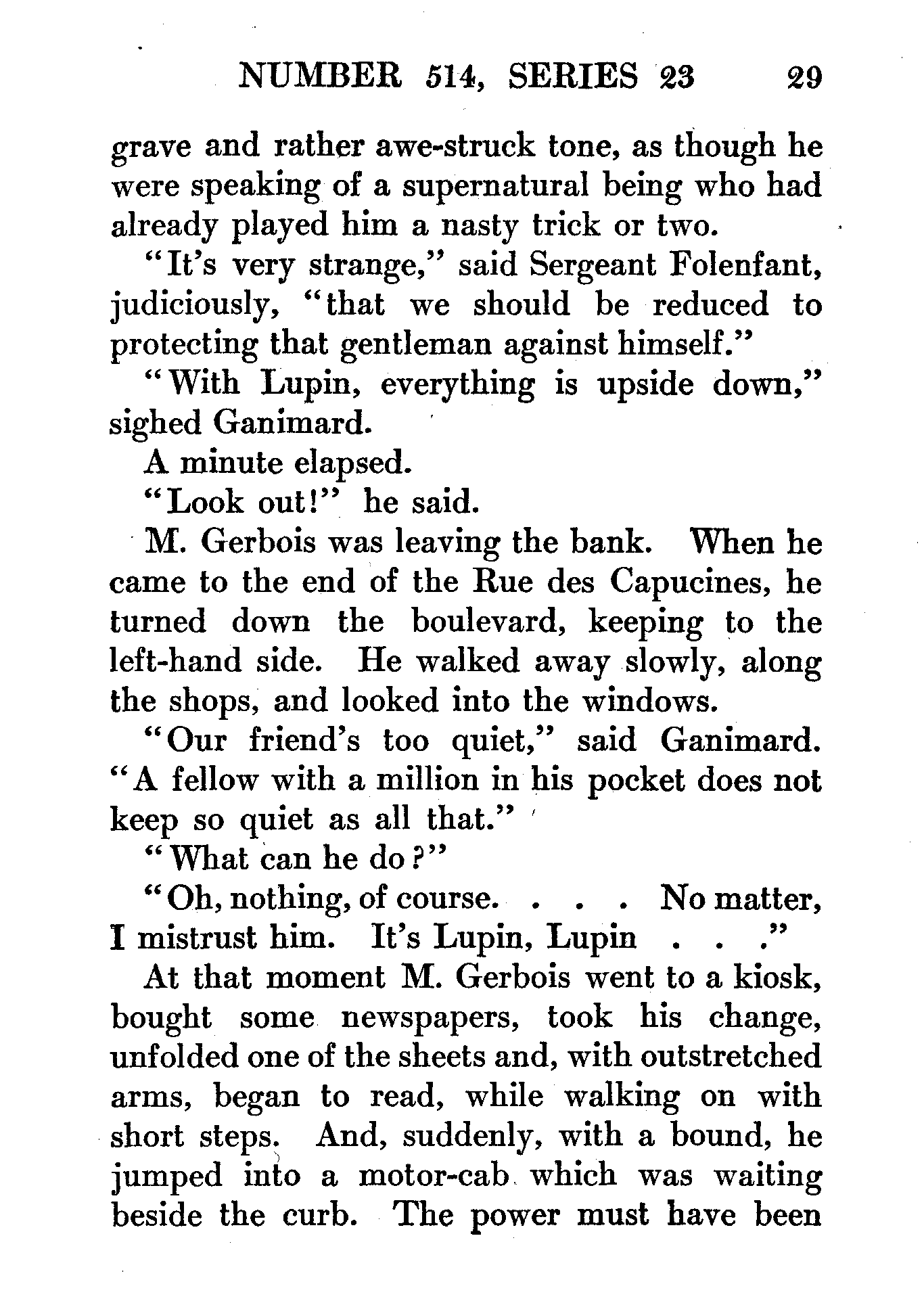 NUMBER 514, SERIES 23 29

grave and rather awe-struck tone, as though he were speaking of a supernatural being who had already played him a nasty trick or two.

"It's very strange," said Sergeant Folenfant, judiciously, "that we should be reduced to protecting that gentleman against himself."

"With Lupin, everything is upside down," sighed Ganimard.

A minute elapsed.

"Look out!" he said.

M. Gerbois was leaving the bank. When he came to the end of the Rue des Capucines, he turned down the boulevard, keeping to the left-hand side. He walked away slowly, along the shops, and looked into the windows.

"Our friend's too quiet," said Ganimard. "A fellow with a million in his pocket does not keep so quiet as all that."

"What can he do?"

"Oh, nothing, of course. . . . No matter, I mistrust him. It's Lupin, Lupin . . ."

At that moment M. Gerbois went to a kiosk, bought some newspapers, took his change, unfolded one of the sheets and, with outstretched arms, began to read, while walking on with short steps. And, suddenly, with a bound, he jumped into a motor-cab which was waiting beside the curb. The power must have been